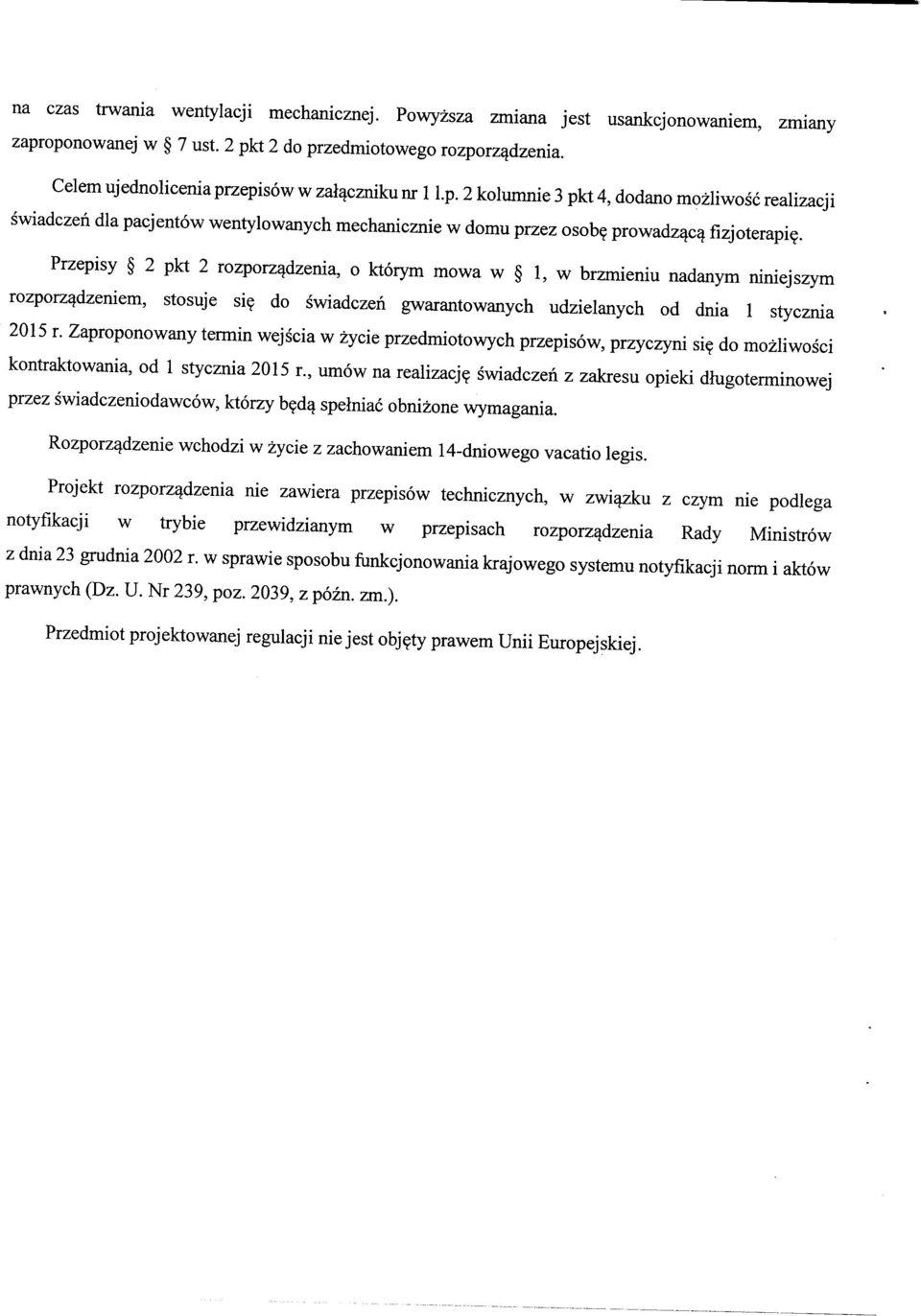 na czas trwania wentylacji mechanicznej. Powyższa zmiana jest usankcjonowaniem, zmiany zaproponowanej w § 7 ust. 2 pkt 2 do przedmiotowego rozporządzenia.

Celem ujednolicenia przepisów w załączniku nr 1 l.p. 2 kolumnie 3 pkt 4, dodano możliwość realizacji świadczeń dla pacjentów wentylowanych mechanicznie w domu przez osobę prowadzącą fizjoterapię.

Przepisy § 2 pkt 2 rozporządzenia, o którym mowa w § 1, w brzmieniu nadanym niniejszym rozporządzeniem, stosuje się do świadczeń gwarantowanych udzielanych od dnia 1 stycznia 2015 r. Zaproponowany termin wejścia w życie przedmiotowych przepisów, przyczyni się do możliwości kontraktowania, od 1 stycznia 2015 r., umów na realizację świadczeń z zakresu opieki długoterminowej przez świadczeniodawców, którzy będą spełniać obniżone wymagania.

Rozporządzenie wchodzi w życie z zachowaniem 14-dniowego vacatio legis.

Projekt rozporządzenia nie zawiera przepisów technicznych, w związku z czym nie podlega notyfikacji w trybie przewidzianym w przepisach rozporządzenia Rady Ministrów z dnia 23 grudnia 2002 r. w sprawie sposobu funkcjonowania krajowego systemu notyfikacji norm i aktów prawnych (Dz. U. Nr 239, poz. 2039, z późn. zm.).

Przedmiot projektowanej regulacji nie jest objęty prawem Unii Europejskiej.